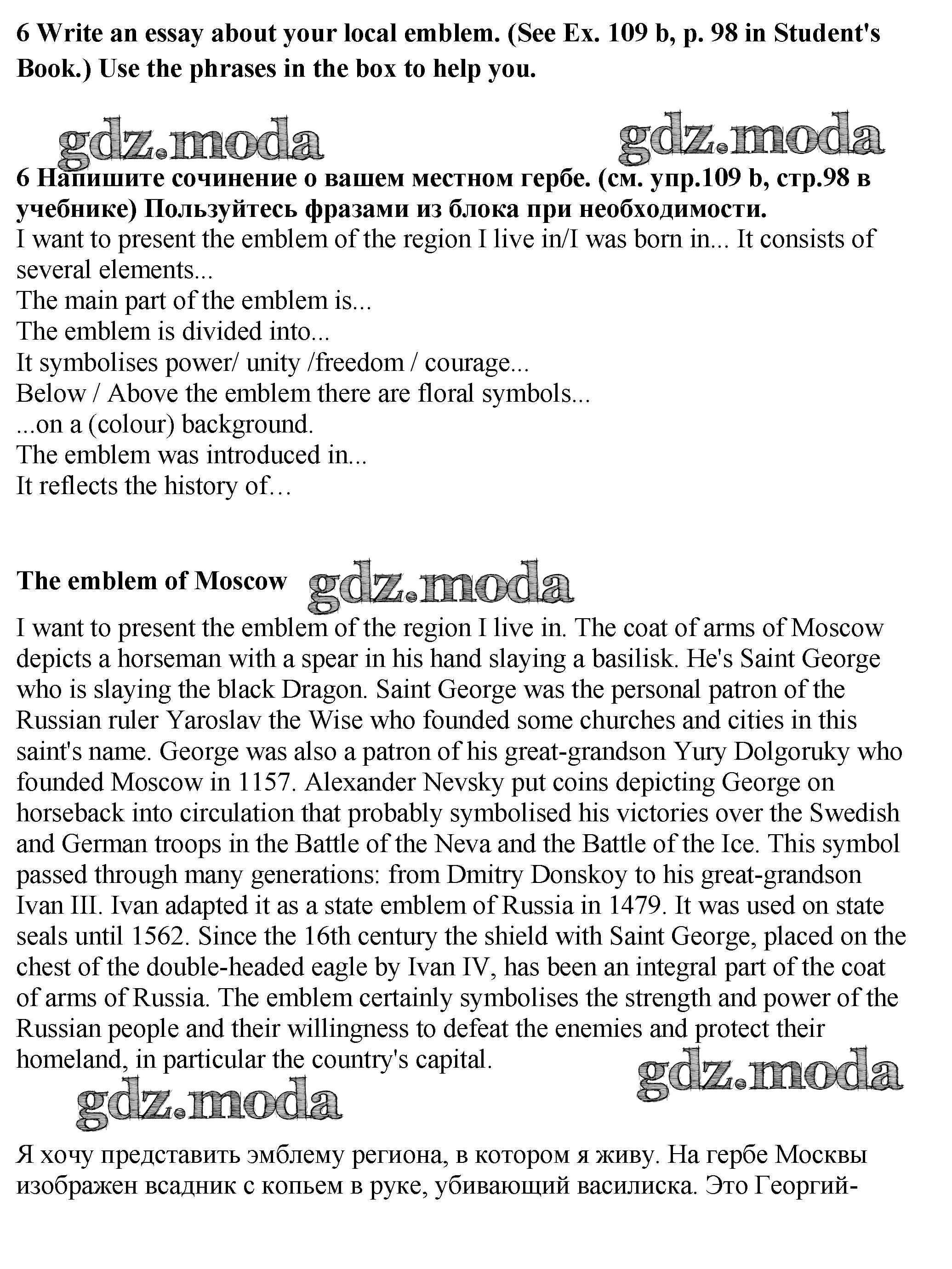 6 Write an essay about your local emblem. (See Ex. 109 b, p. 98 in Student's Book.) Use the phrases in the box to help you.

gdz.moda gdz.moda

6 Напишите сочинение о вашем местном гербе. (см. упр.109 b, стр.98 в учебнике) Пользуйтесь фразами из блока при необходимости.
I want to present the emblem of the region I live in/I was born in... It consists of several elements...
The main part of the emblem is...
The emblem is divided into...
It symbolises power/ unity /freedom / courage...
Below / Above the emblem there are floral symbols...
...on a (colour) background.
The emblem was introduced in...
It reflects the history of…

The emblem of Moscow gdz.moda

I want to present the emblem of the region I live in. The coat of arms of Moscow depicts a horseman with a spear in his hand slaying a basilisk. He's Saint George who is slaying the black Dragon. Saint George was the personal patron of the Russian ruler Yaroslav the Wise who founded some churches and cities in this saint's name. George was also a patron of his great-grandson Yury Dolgoruky who founded Moscow in 1157. Alexander Nevsky put coins depicting George on horseback into circulation that probably symbolised his victories over the Swedish and German troops in the Battle of the Neva and the Battle of the Ice. This symbol passed through many generations: from Dmitry Donskoy to his great-grandson Ivan III. Ivan adapted it as a state emblem of Russia in 1479. It was used on state seals until 1562. Since the 16th century the shield with Saint George, placed on the chest of the double-headed eagle by Ivan IV, has been an integral part of the coat of arms of Russia. The emblem certainly symbolises the strength and power of the Russian people and their willingness to defeat the enemies and protect their homeland, in particular the country's capital.

gdz.moda gdz.moda

Я хочу представить эмблему региона, в котором я живу. На гербе Москвы изображен всадник с копьем в руке, убивающий василиска. Это Георгий-